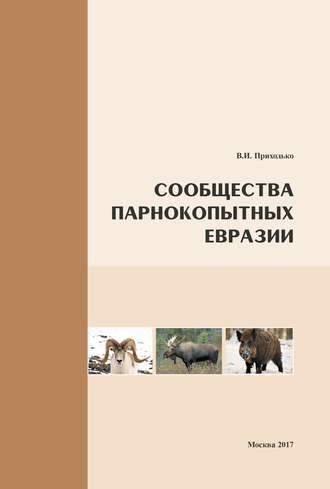 В.И. Приходько

СООБЩЕСТВА ПАРНОКОПЫТНЫХ ЕВРАЗИИ

Москва 2017